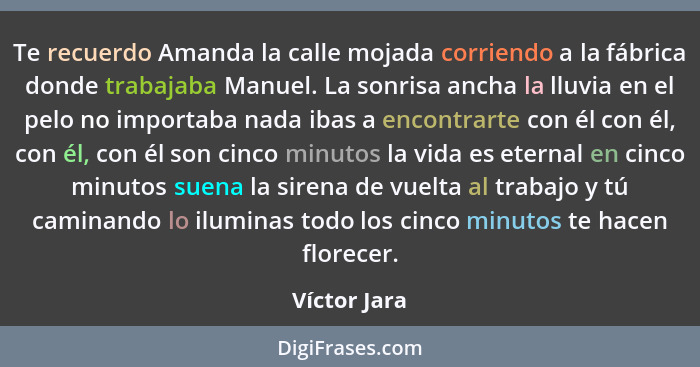 Te recuerdo Amanda la calle mojada corriendo a la fábrica donde trabajaba Manuel. La sonrisa ancha la lluvia en el pelo no importaba nada ibas a encontrarte con él con él, con él, con él son cinco minutos la vida es eternal en cinco minutos suena la sirena de vuelta al trabajo y tú caminando lo iluminas todo los cinco minutos te hacen florecer.

Víctor Jara

DigiFrases.com